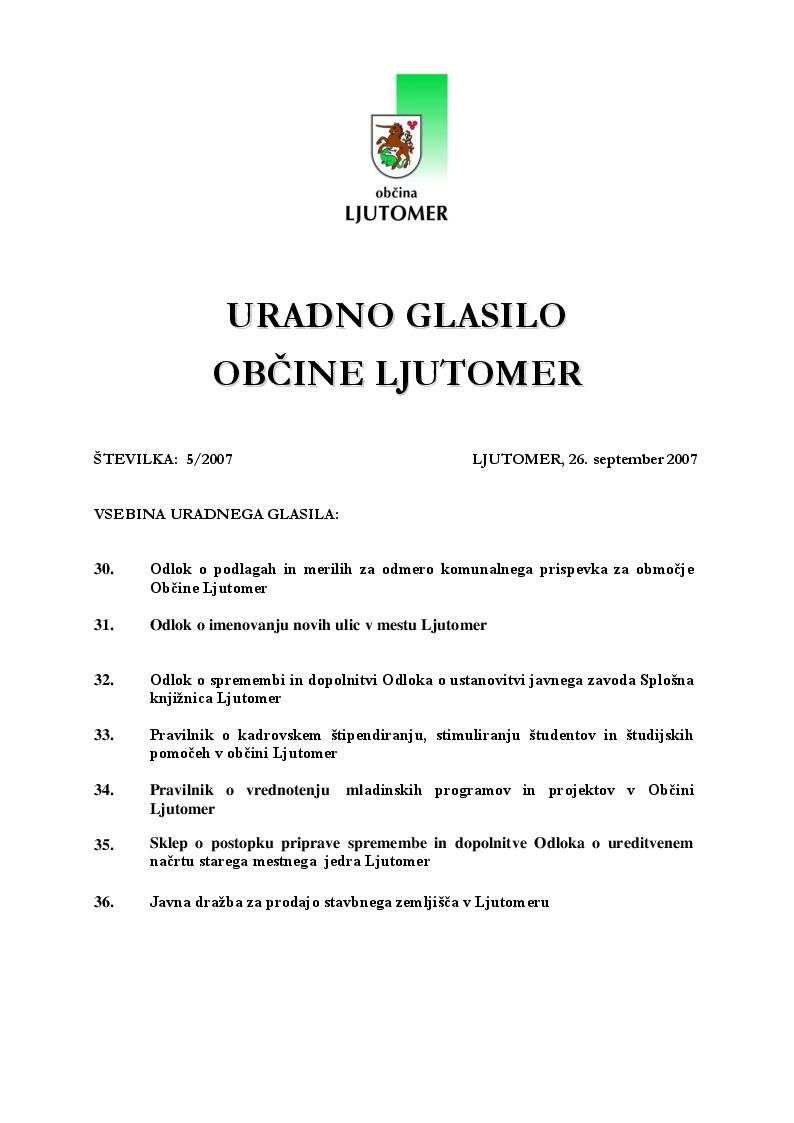 občina
LJUTOMER

URADNO GLASILO
OBČINE LJUTOMER

ŠTEVILKA: 5/2007 LJUTOMER, 26. september 2007

VSEBINA URADNEGA GLASILA:

30. Odlok o podlagah in merilih za odmero komunalnega prispevka za območje Občine Ljutomer

31. Odlok o imenovanju novih ulic v mestu Ljutomer

32. Odlok o spremembi in dopolnitvi Odloka o ustanovitvi javnega zavoda Splošna knjižnica Ljutomer

33. Pravilnik o kadrovskem štipendiranju, stimuliranju študentov in študijskih pomočeh v občini Ljutomer

34. Pravilnik o vrednotenju mladinskih programov in projektov v Občini Ljutomer

35. Sklep o postopku priprave spremembe in dopolnitve Odloka o ureditvenem načrtu starega mestnega jedra Ljutomer

36. Javna dražba za prodajo stavbnega zemljišča v Ljutomeru